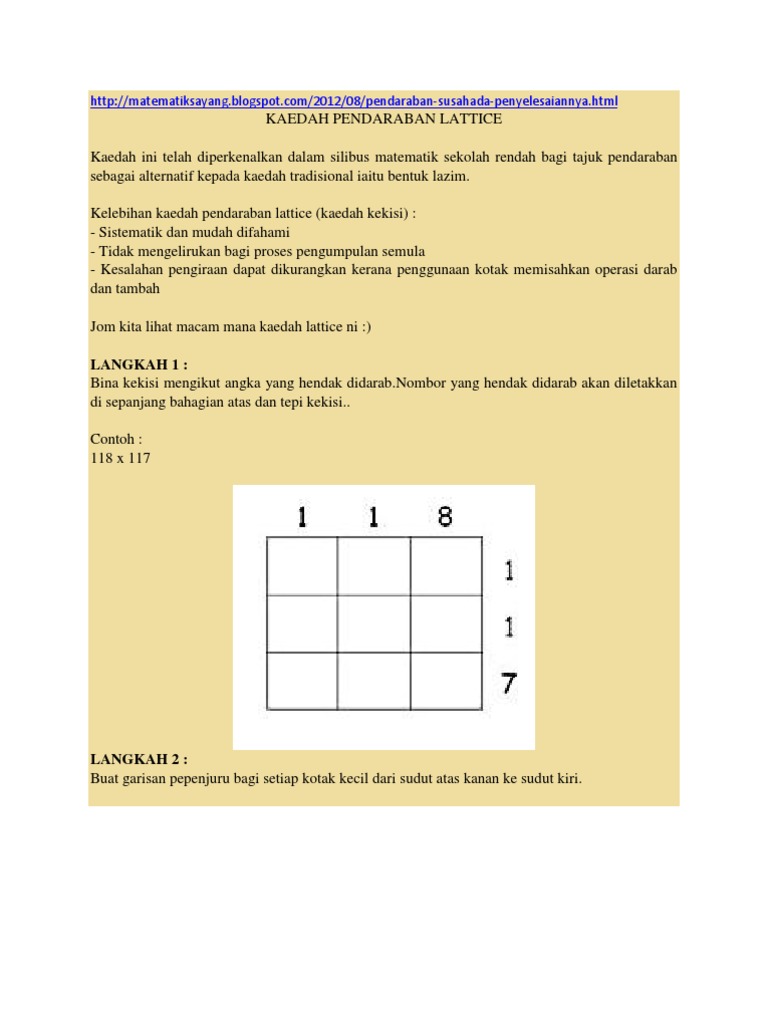 http://matematiksayang.blogspot.com/2012/08/pendaraban-susahada-penyelesaiannya.html
KAEDAH PENDARABAN LATTICE

Kaedah ini telah diperkenalkan dalam silibus matematik sekolah rendah bagi tajuk pendaraban sebagai alternatif kepada kaedah tradisional iaitu bentuk lazim.

Kelebihan kaedah pendaraban lattice (kaedah kekisi) :
- Sistematik dan mudah difahami
- Tidak mengelirukan bagi proses pengumpulan semula
- Kesalahan pengiraan dapat dikurangkan kerana penggunaan kotak memisahkan operasi darab dan tambah

Jom kita lihat macam mana kaedah lattice ni :)

LANGKAH 1 :
Bina kekisi mengikut angka yang hendak didarab.Nombor yang hendak didarab akan diletakkan di sepanjang bahagian atas dan tepi kekisi..

Contoh :
118 x 117

1 1 8
1
1
7

LANGKAH 2 :
Buat garisan pepenjuru bagi setiap kotak kecil dari sudut atas kanan ke sudut kiri.